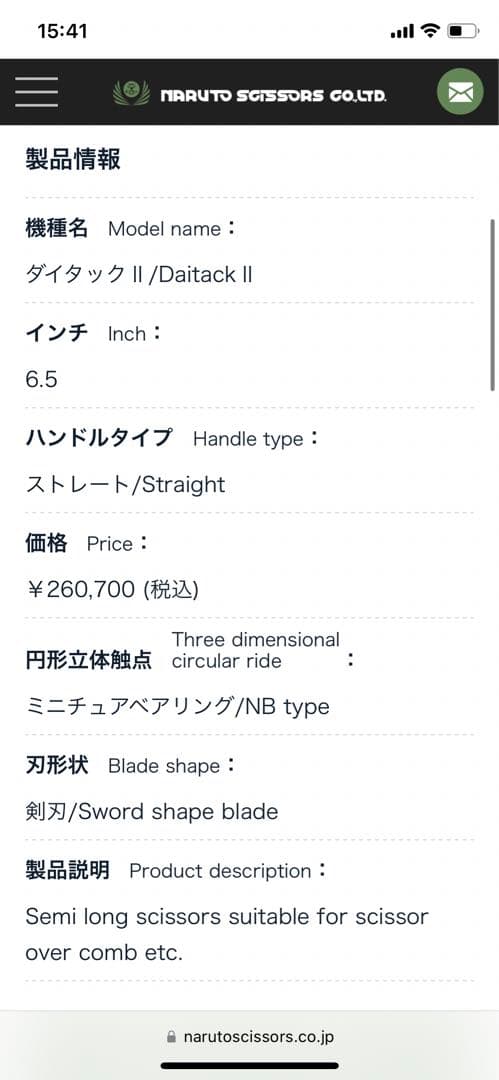 15:41

NARUTO SCISSORS CO.,LTD.

製品情報

機種名 Model name：

ダイタック II /Daitack II

インチ Inch：

6.5

ハンドルタイプ Handle type：

ストレート/Straight

価格 Price：

￥260,700 (税込)

円形立体触点 Three dimensional circular ride：

ミニチュアベアリング/NB type

刃形状 Blade shape：

剣刃/Sword shape blade

製品説明 Product description：

Semi long scissors suitable for scissor over comb etc.

narutoscissors.co.jp